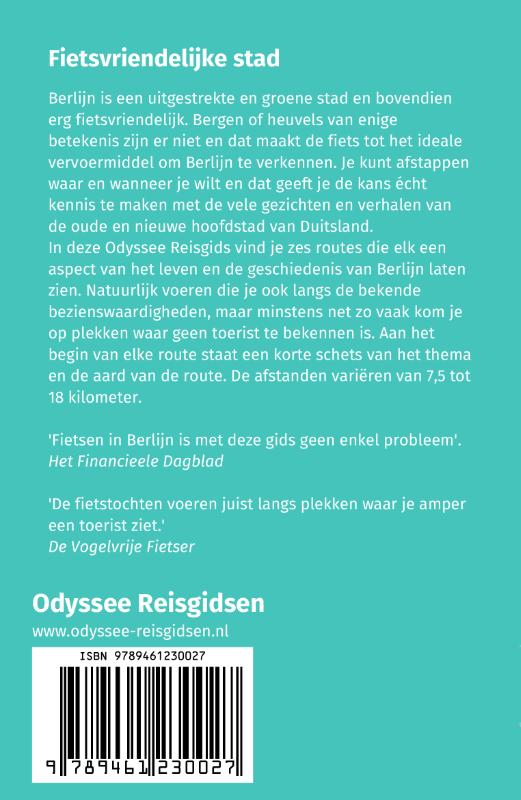 Fietsvriendelijke stad

Berlijn is een uitgestrekte en groene stad en bovendien erg fietsvriendelijk. Bergen of heuvels van enige betekenis zijn er niet en dat maakt de fiets tot het ideale vervoermiddel om Berlijn te verkennen. Je kunt afstappen waar en wanneer je wilt en dat geeft je de kans écht kennis te maken met de vele gezichten en verhalen van de oude en nieuwe hoofdstad van Duitsland.
In deze Odyssee Reisgids vind je zes routes die elk een aspect van het leven en de geschiedenis van Berlijn laten zien. Natuurlijk voeren die je ook langs de bekende bezienswaardigheden, maar minstens net zo vaak kom je op plekken waar geen toerist te bekennen is. Aan het begin van elke route staat een korte schets van het thema en de aard van de route. De afstanden variëren van 7,5 tot 18 kilometer.

'Fietsen in Berlijn is met deze gids geen enkel probleem'.
Het Financieele Dagblad

'De fietstochten voeren juist langs plekken waar je amper een toerist ziet.'
De Vogelvrije Fietser

Odyssee Reisgidsen
www.odyssee-reisgidsen.nl

ISBN 9789461230027

9 789461 230027